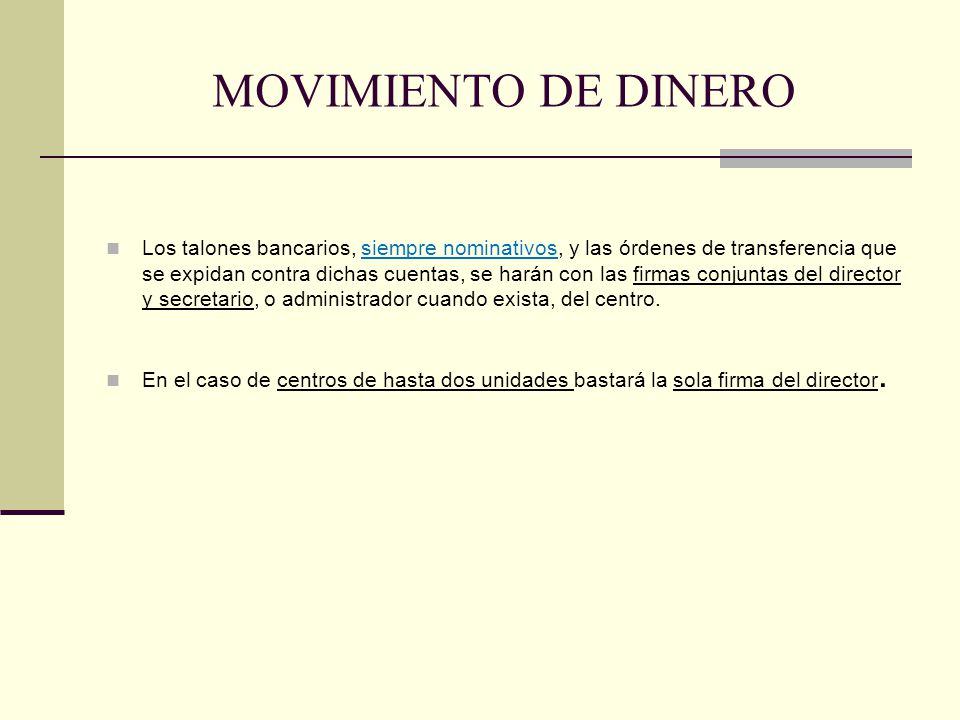 MOVIMIENTO DE DINERO

Los talones bancarios, siempre nominativos, y las órdenes de transferencia que se expidan contra dichas cuentas, se harán con las firmas conjuntas del director y secretario, o administrador cuando exista, del centro.

En el caso de centros de hasta dos unidades bastará la sola firma del director.